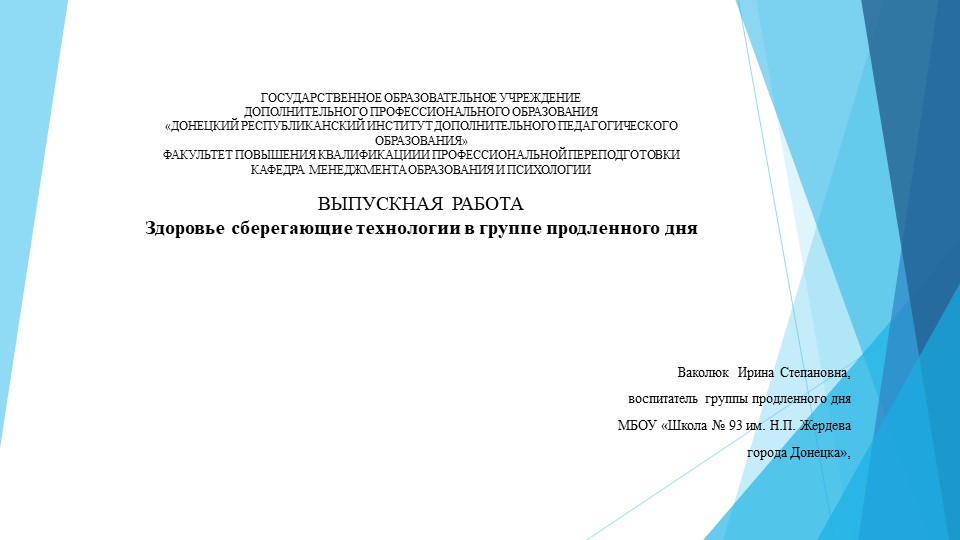 ГОСУДАРСТВЕННОЕ ОБРАЗОВАТЕЛЬНОЕ УЧРЕЖДЕНИЕ
ДОПОЛНИТЕЛЬНОГО ПРОФЕССИОНАЛЬНОГО ОБРАЗОВАНИЯ
«ДОНЕЦКИЙ РЕСПУБЛИКАНСКИЙ ИНСТИТУТ ДОПОЛНИТЕЛЬНОГО ПЕДАГОГИЧЕСКОГО ОБРАЗОВАНИЯ»
ФАКУЛЬТЕТ ПОВЫШЕНИЯ КВАЛИФИКАЦИИИ ПРОФЕССИОНАЛЬНОЙ ПЕРЕПОДГОТОВКИ
КАФЕДРА МЕНЕДЖМЕНТА ОБРАЗОВАНИЯ И ПСИХОЛОГИИ

ВЫПУСКНАЯ РАБОТА
Здоровье сберегающие технологии в группе продленного дня

Ваколюк Ирина Степановна,
воспитатель группы продленного дня
МБОУ «Школа № 93 им. Н.П. Жердева
города Донецка»,